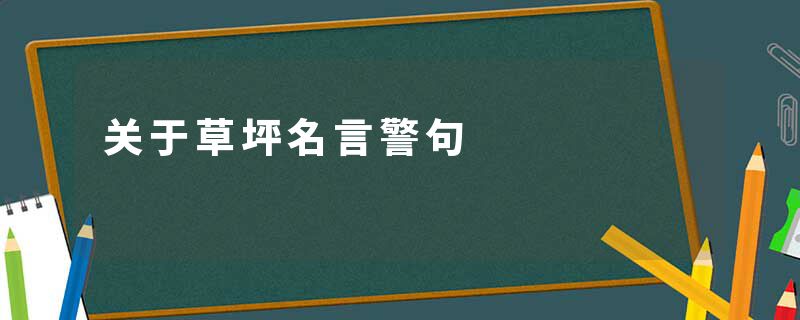 关于草坪名言警句